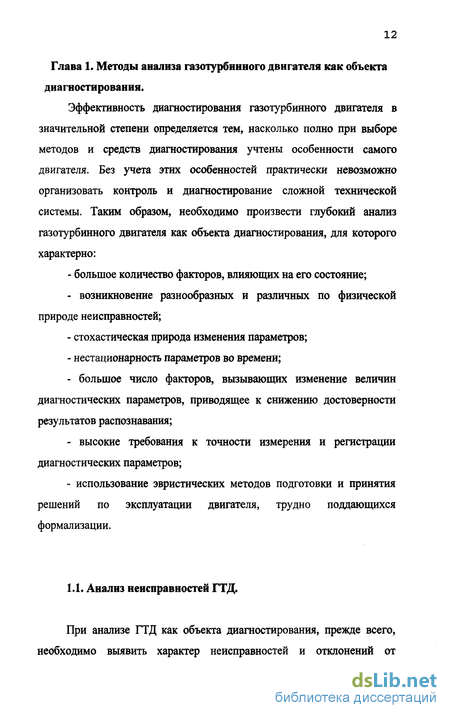 12

Глава 1. Методы анализа газотурбинного двигателя как объекта диагностирования.

Эффективность диагностирования газотурбинного двигателя в значительной степени определяется тем, насколько полно при выборе методов и средств диагностирования учтены особенности самого двигателя. Без учета этих особенностей практически невозможно организовать контроль и диагностирование сложной технической системы. Таким образом, необходимо произвести глубокий анализ газотурбинного двигателя как объекта диагностирования, для которого характерно:

- большое количество факторов, влияющих на его состояние;

- возникновение разнообразных и различных по физической природе неисправностей;

- стохастическая природа изменения параметров;

- нестационарность параметров во времени;

- большое число факторов, вызывающих изменение величин диагностических параметров, приводящее к снижению достоверности результатов распознавания;

- высокие требования к точности измерения и регистрации диагностических параметров;

- использование эвристических методов подготовки и принятия решений по эксплуатации двигателя, трудно поддающихся формализации.

1.1. Анализ неисправностей ГТД.

При анализе ГТД как объекта диагностирования, прежде всего, необходимо выявить характер неисправностей и отклонений от

dsLib.net
библиотека диссертаций